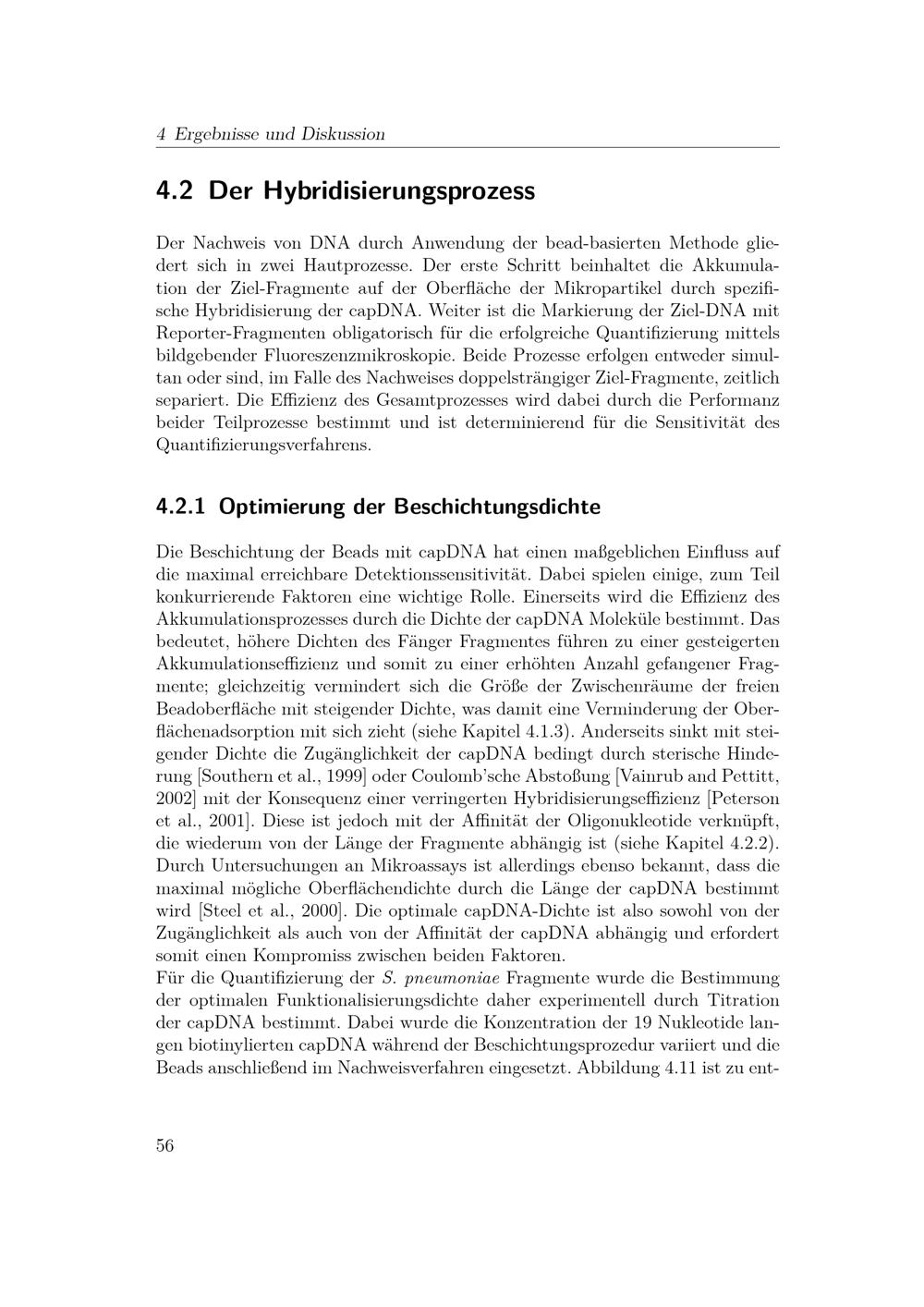 4 Ergebnisse und Diskussion

4.2 Der Hybridisierungsprozess

Der Nachweis von DNA durch Anwendung der bead-basierten Methode gliedert sich in zwei Hautprozesse. Der erste Schritt beinhaltet die Akkumulation der Ziel-Fragmente auf der Oberfläche der Mikropartikel durch spezifische Hybridisierung der capDNA. Weiter ist die Markierung der Ziel-DNA mit Reporter-Fragmenten obligatorisch für die erfolgreiche Quantifizierung mittels bildgebender Fluoreszenzmikroskopie. Beide Prozesse erfolgen entweder simultan oder sind, im Falle des Nachweises doppelsträngiger Ziel-Fragmente, zeitlich separiert. Die Effizienz des Gesamtprozesses wird dabei durch die Performanz beider Teilprozesse bestimmt und ist determinierend für die Sensitivität des Quantifizierungsverfahrens.

4.2.1 Optimierung der Beschichtungsdichte

Die Beschichtung der Beads mit capDNA hat einen maßgeblichen Einfluss auf die maximal erreichbare Detektionssensitivität. Dabei spielen einige, zum Teil konkurrierende Faktoren eine wichtige Rolle. Einerseits wird die Effizienz des Akkumulationsprozesses durch die Dichte der capDNA Moleküle bestimmt. Das bedeutet, höhere Dichten des Fänger Fragmentes führen zu einer gesteigerten Akkumulationseffizienz und somit zu einer erhöhten Anzahl gefangener Fragmente; gleichzeitig vermindert sich die Größe der Zwischenräume der freien Beadoberfläche mit steigender Dichte, was damit eine Verminderung der Oberflächenadsorption mit sich zieht (siehe Kapitel 4.1.3). Anderseits sinkt mit steigender Dichte die Zugänglichkeit der capDNA bedingt durch sterische Hinderung [Southern et al., 1999] oder Coulomb'sche Abstoßung [Vainrub and Pettitt, 2002] mit der Konsequenz einer verringerten Hybridisierungseffizienz [Peterson et al., 2001]. Diese ist jedoch mit der Affinität der Oligonukleotide verknüpft, die wiederum von der Länge der Fragmente abhängig ist (siehe Kapitel 4.2.2). Durch Untersuchungen an Mikroassays ist allerdings ebenso bekannt, dass die maximal mögliche Oberflächendichte durch die Länge der capDNA bestimmt wird [Steel et al., 2000]. Die optimale capDNA-Dichte ist also sowohl von der Zugänglichkeit als auch von der Affinität der capDNA abhängig und erfordert somit einen Kompromiss zwischen beiden Faktoren.
Für die Quantifizierung der S. pneumoniae Fragmente wurde die Bestimmung der optimalen Funktionalisierungsdichte daher experimentell durch Titration der capDNA bestimmt. Dabei wurde die Konzentration der 19 Nukleotide langen biotinylierten capDNA während der Beschichtungsprozedur variiert und die Beads anschließend im Nachweisverfahren eingesetzt. Abbildung 4.11 ist zu ent-

56